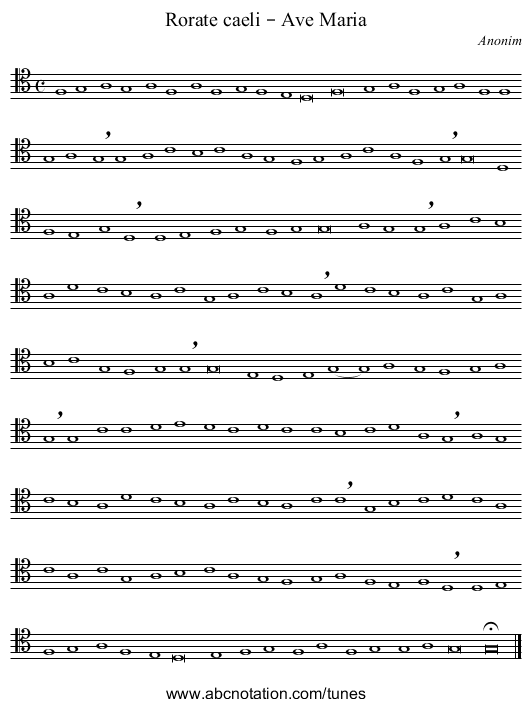 Rorate caeli - Ave Maria

Anonim

www.abcnotation.com/tunes